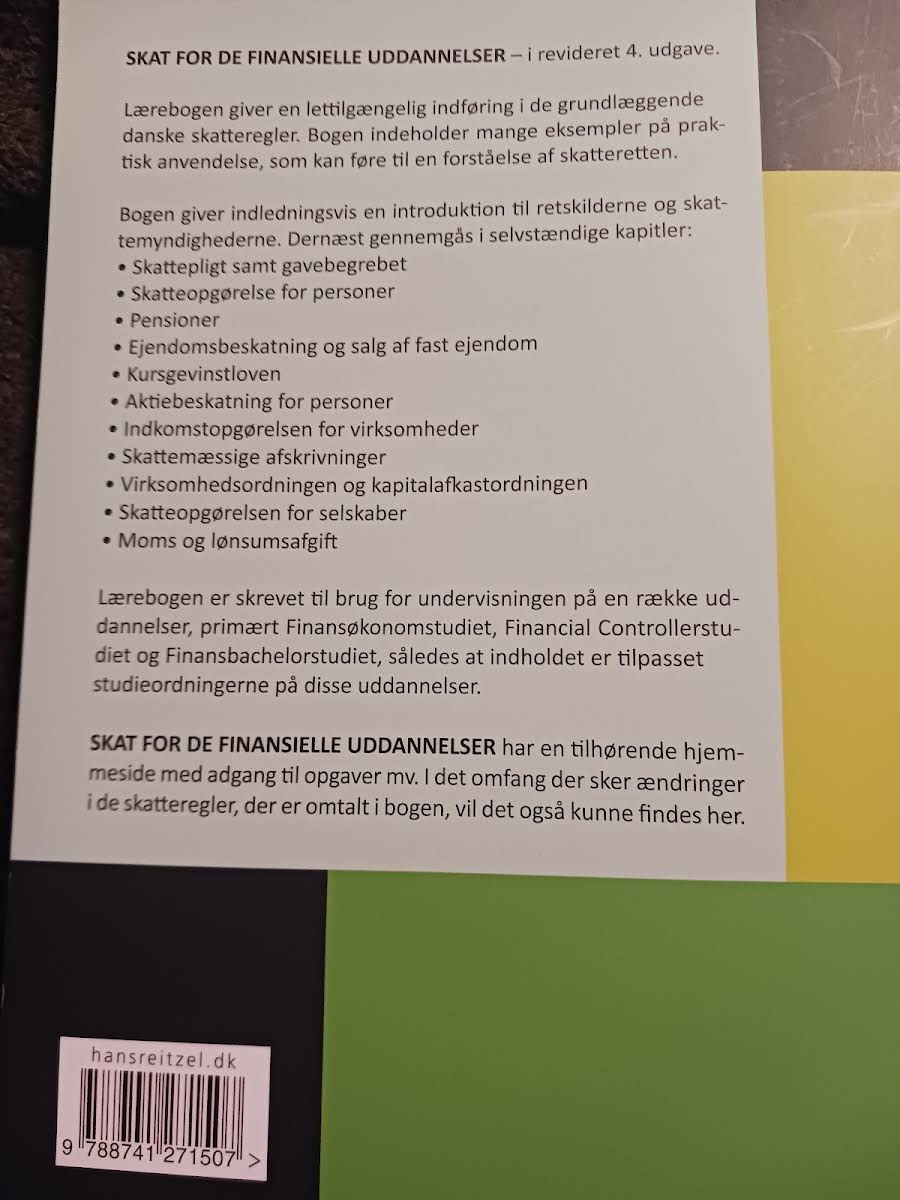 SKAT FOR DE FINANSIELLE UDDANNELSER – i revideret 4. udgave.

Lærebogen giver en lettilgængelig indføring i de grundlæggende danske skatteregler. Bogen indeholder mange eksempler på praktisk anvendelse, som kan føre til en forståelse af skatteretten.

Bogen giver indledningsvis en introduktion til retskilderne og skattemyndighederne. Dernæst gennemgås i selvstændige kapitler:
• Skattepligt samt gavebegrebet
• Skatteopgørelse for personer
• Pensioner
• Ejendomsbeskatning og salg af fast ejendom
• Kursgevinstloven
• Aktiebeskatning for personer
• Indkomstopgørelsen for virksomheder
• Skattemæssige afskrivninger
• Virksomhedsordningen og kapitalafkastordningen
• Skatteopgørelsen for selskaber
• Moms og lønsumsafgift

Lærebogen er skrevet til brug for undervisningen på en række uddannelser, primært Finansøkonomstudiet, Financial Controllerstudiet og Finansbachelorstudiet, således at indholdet er tilpasset studieordningerne på disse uddannelser.

SKAT FOR DE FINANSIELLE UDDANNELSER har en tilhørende hjemmeside med adgang til opgaver mv. I det omfang der sker ændringer i de skatteregler, der er omtalt i bogen, vil det også kunne findes her.

hansreitzel.dk

9 788741 271507 >